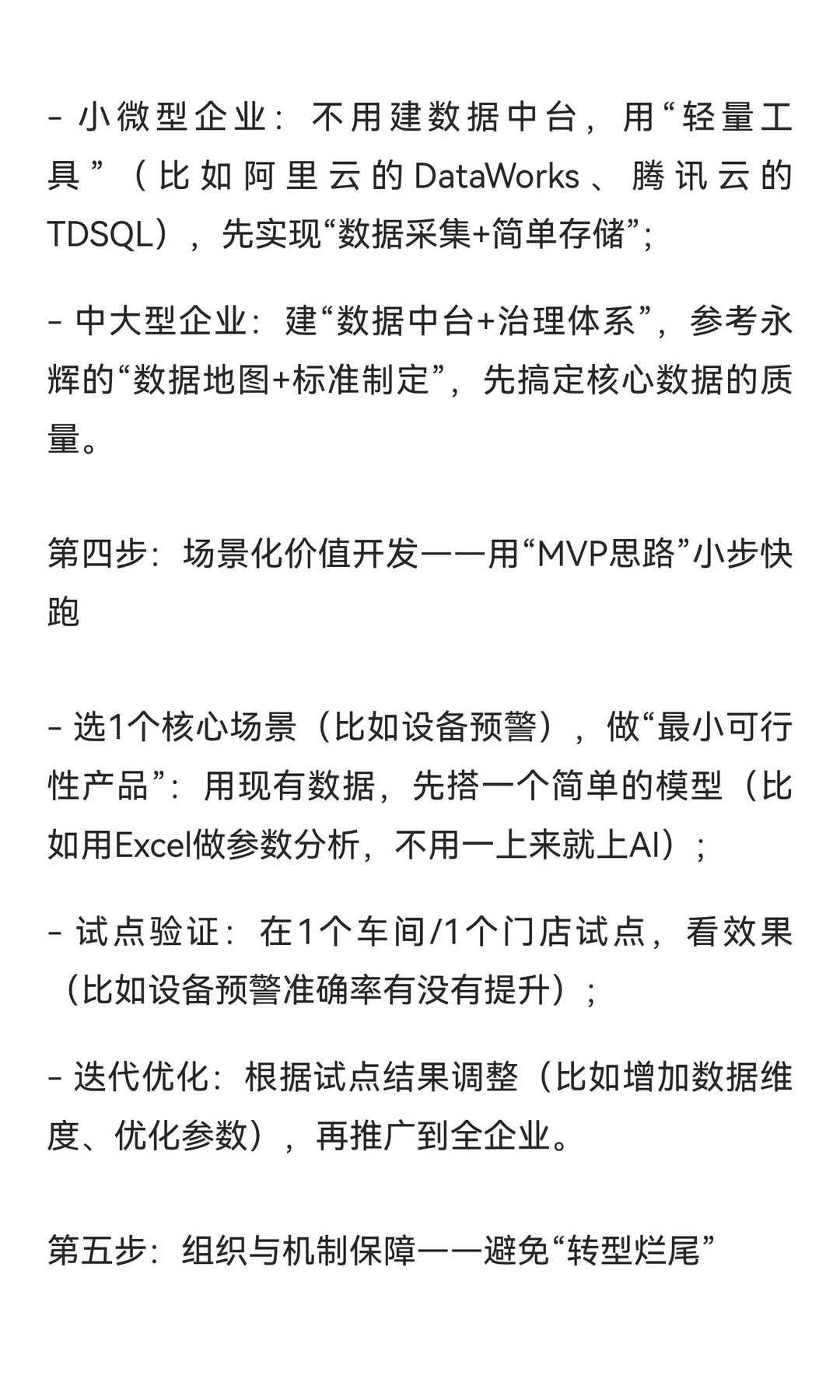 - 小微型企业：不用建数据中台，用“轻量工具”（比如阿里云的DataWorks、腾讯云的TDSQL），先实现“数据采集+简单存储”；

- 中大型企业：建“数据中台+治理体系”，参考永辉的“数据地图+标准制定”，先搞定核心数据的质量。

第四步：场景化价值开发——用“MVP思路”小步快跑

- 选1个核心场景（比如设备预警），做“最小可行性产品”：用现有数据，先搭一个简单的模型（比如用Excel做参数分析，不用一上来就上AI）；

- 试点验证：在1个车间/1个门店试点，看效果（比如设备预警准确率有没有提升）；

- 迭代优化：根据试点结果调整（比如增加数据维度、优化参数），再推广到全企业。

第五步：组织与机制保障——避免“转型烂尾”